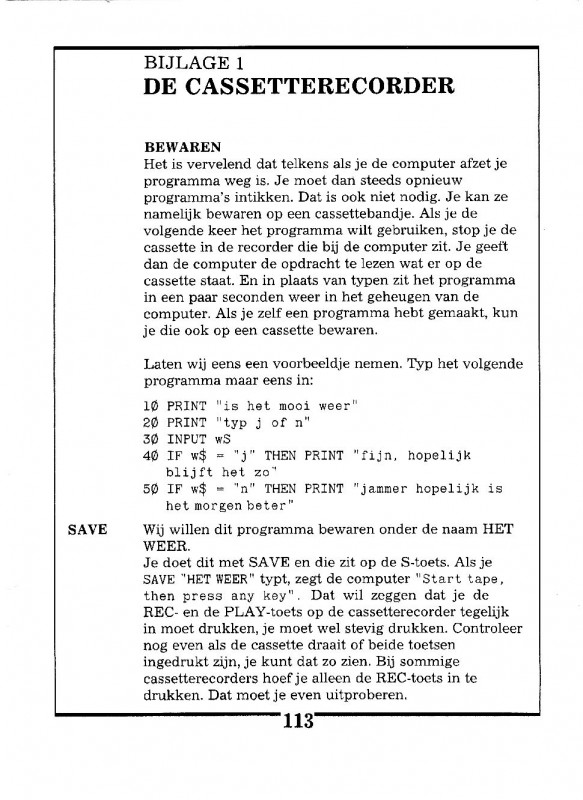 BIJLAGE 1
DE CASSETTERECORDER

BEWAREN
Het is vervelend dat telkens als je de computer afzet je programma weg is. Je moet dan steeds opnieuw programma's intikken. Dat is ook niet nodig. Je kan ze namelijk bewaren op een cassettebandje. Als je de volgende keer het programma wilt gebruiken, stop je de cassette in de recorder die bij de computer zit. Je geeft dan de computer de opdracht te lezen wat er op de cassette staat. En in plaats van typen zit het programma in een paar seconden weer in het geheugen van de computer. Als je zelf een programma hebt gemaakt, kun je die ook op een cassette bewaren.

Laten wij eens een voorbeeldje nemen. Typ het volgende programma maar eens in:

1Ø PRINT "is het mooi weer"
2Ø PRINT "typ j of n"
3Ø INPUT wS
4Ø IF w$ = "j" THEN PRINT "fijn, hopelijk blijft het zo"
5Ø IF w$ = "n" THEN PRINT "jammer hopelijk is het morgen beter"

SAVE

Wij willen dit programma bewaren onder de naam HET WEER.
Je doet dit met SAVE en die zit op de S-toets. Als je SAVE "HET WEER" typt, zegt de computer "Start tape, then press any key". Dat wil zeggen dat je de REC- en de PLAY-toets op de cassetterecorder tegelijk in moet drukken, je moet wel stevig drukken. Controleer nog even als de cassette draait of beide toetsen ingedrukt zijn, je kunt dat zo zien. Bij sommige cassetterecorders hoef je alleen de REC-toets in te drukken. Dat moet je even uitproberen.

113